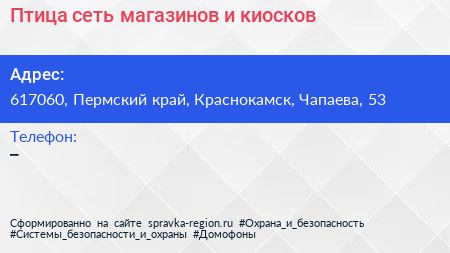 Птица сеть магазинов и киосков

Адрес:
617060, Пермский край, Краснокамск, Чапаева, 53

Телефон:
–

Сформированно на сайте spravka-region.ru #Охрана_и_безопасность #Системы_безопасности_и_охраны #Домофоны